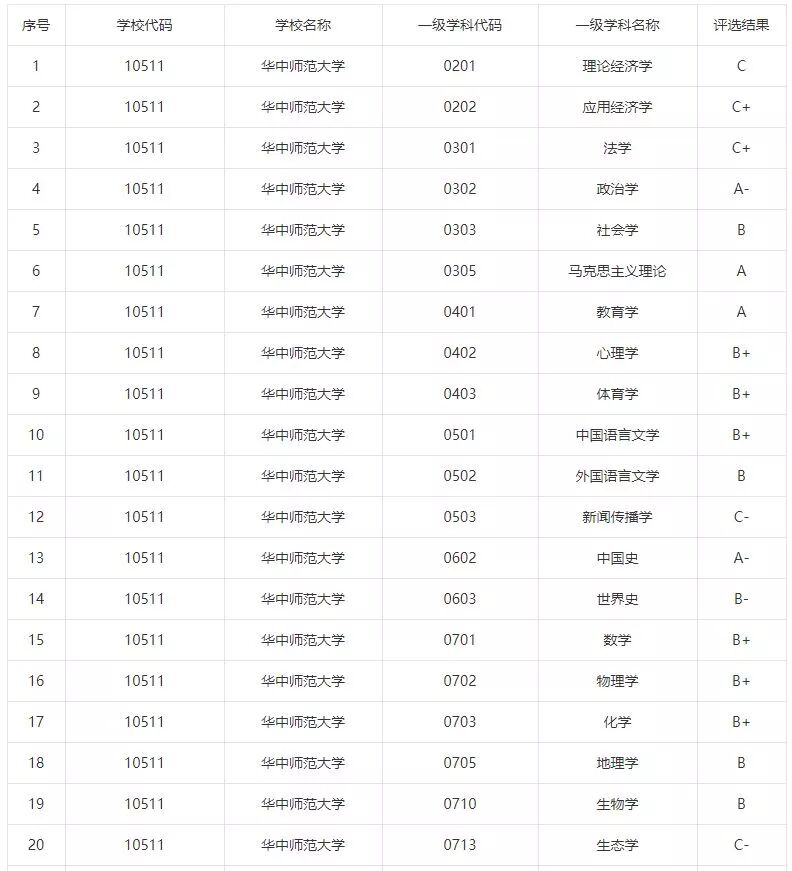 | 序号 | 学校代码 | 学校名称 | 一级学科代码 | 一级学科名称 | 评选结果 |
|---|---|---|---|---|---|
| 1 | 10511 | 华中师范大学 | 0201 | 理论经济学 | C |
| 2 | 10511 | 华中师范大学 | 0202 | 应用经济学 | C+ |
| 3 | 10511 | 华中师范大学 | 0301 | 法学 | C+ |
| 4 | 10511 | 华中师范大学 | 0302 | 政治学 | A- |
| 5 | 10511 | 华中师范大学 | 0303 | 社会学 | B |
| 6 | 10511 | 华中师范大学 | 0305 | 马克思主义理论 | A |
| 7 | 10511 | 华中师范大学 | 0401 | 教育学 | A |
| 8 | 10511 | 华中师范大学 | 0402 | 心理学 | B+ |
| 9 | 10511 | 华中师范大学 | 0403 | 体育学 | B+ |
| 10 | 10511 | 华中师范大学 | 0501 | 中国语言文学 | B+ |
| 11 | 10511 | 华中师范大学 | 0502 | 外国语言文学 | B |
| 12 | 10511 | 华中师范大学 | 0503 | 新闻传播学 | C- |
| 13 | 10511 | 华中师范大学 | 0602 | 中国史 | A- |
| 14 | 10511 | 华中师范大学 | 0603 | 世界史 | B- |
| 15 | 10511 | 华中师范大学 | 0701 | 数学 | B+ |
| 16 | 10511 | 华中师范大学 | 0702 | 物理学 | B+ |
| 17 | 10511 | 华中师范大学 | 0703 | 化学 | B+ |
| 18 | 10511 | 华中师范大学 | 0705 | 地理学 | B |
| 19 | 10511 | 华中师范大学 | 0710 | 生物学 | B |
| 20 | 10511 | 华中师范大学 | 0713 | 生态学 | C- |